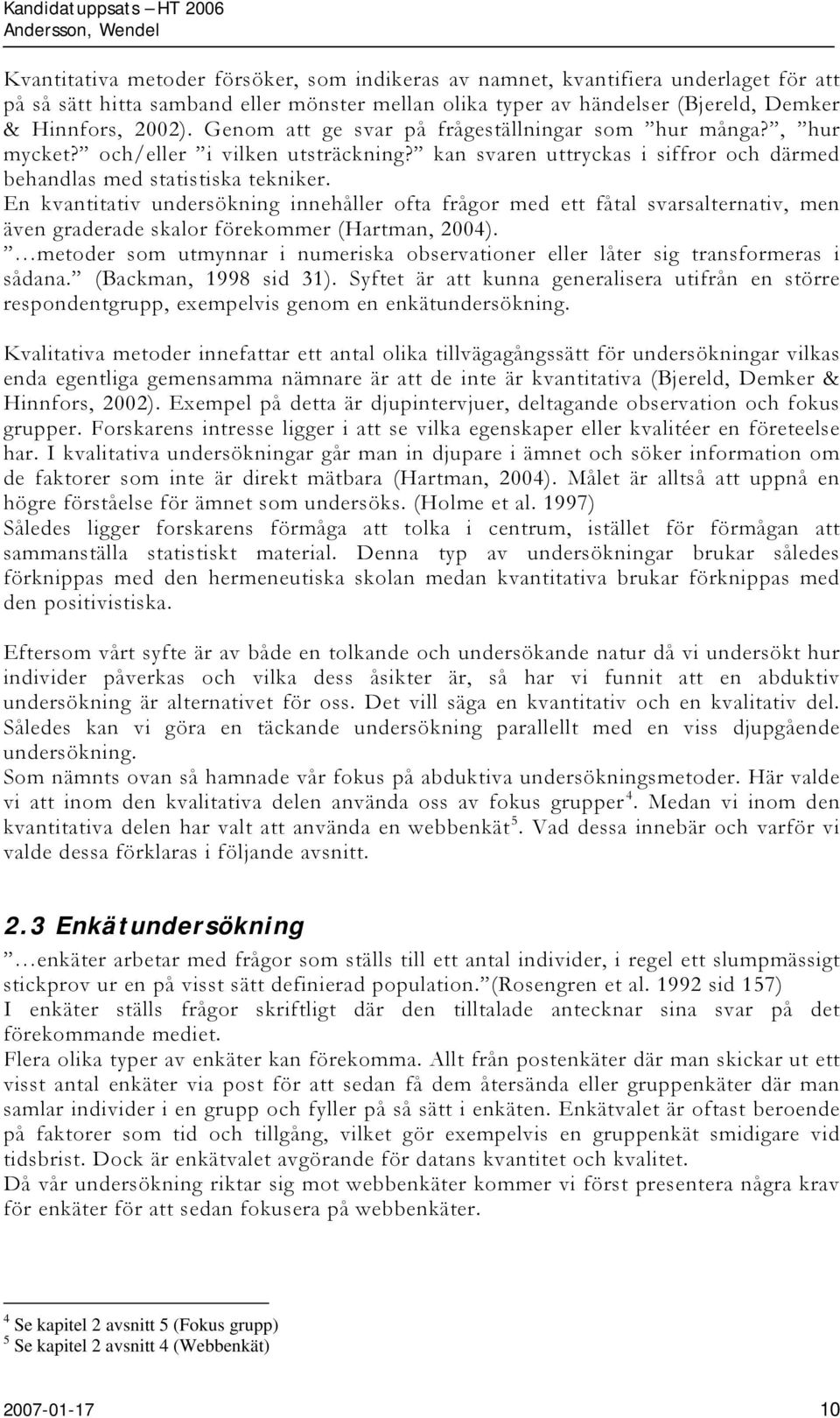 Kandidatuppsats – HT 2006
Andersson, Wendel

Kvantitativa metoder försöker, som indikeras av namnet, kvantifiera underlaget för att på så sätt hitta samband eller mönster mellan olika typer av händelser (Bjereld, Demker & Hinnfors, 2002). Genom att ge svar på frågeställningar som ”hur många?”, ”hur mycket?” och/eller ”i vilken utsträckning?” kan svaren uttryckas i siffror och därmed behandlas med statistiska tekniker.
En kvantitativ undersökning innehåller ofta frågor med ett fåtal svarsalternativ, men även graderade skalor förekommer (Hartman, 2004).
”…metoder som utmynnar i numeriska observationer eller låter sig transformeras i sådana.” (Backman, 1998 sid 31). Syftet är att kunna generalisera utifrån en större respondentgrupp, exempelvis genom en enkätundersökning.

Kvalitativa metoder innefattar ett antal olika tillvägagångssätt för undersökningar vilkas enda egentliga gemensamma nämnare är att de inte är kvantitativa (Bjereld, Demker & Hinnfors, 2002). Exempel på detta är djupintervjuer, deltagande observation och fokus grupper. Forskarens intresse ligger i att se vilka egenskaper eller kvalitéer en företeelse har. I kvalitativa undersökningar går man in djupare i ämnet och söker information om de faktorer som inte är direkt mätbara (Hartman, 2004). Målet är alltså att uppnå en högre förståelse för ämnet som undersöks. (Holme et al. 1997)
Således ligger forskarens förmåga att tolka i centrum, istället för förmågan att sammanställa statistiskt material. Denna typ av undersökningar brukar således förknippas med den hermeneutiska skolan medan kvantitativa brukar förknippas med den positivistiska.

Eftersom vårt syfte är av både en tolkande och undersökande natur då vi undersökt hur individer påverkas och vilka dess åsikter är, så har vi funnit att en abduktiv undersökning är alternativet för oss. Det vill säga en kvantitativ och en kvalitativ del. Således kan vi göra en täckande undersökning parallellt med en viss djupgående undersökning.
Som nämnts ovan så hamnade vår fokus på abduktiva undersökningsmetoder. Här valde vi att inom den kvalitativa delen använda oss av fokus grupper$^4$. Medan vi inom den kvantitativa delen har valt att använda en webbenkät$^5$. Vad dessa innebär och varför vi valde dessa förklaras i följande avsnitt.

2.3 Enkätundersökning

”…enkäter arbetar med frågor som ställs till ett antal individer, i regel ett slumpmässigt stickprov ur en på visst sätt definierad population.”(Rosengren et al. 1992 sid 157)
I enkäter ställs frågor skriftligt där den tilltalade antecknar sina svar på det förekommande mediet.
Flera olika typer av enkäter kan förekomma. Allt från postenkäter där man skickar ut ett visst antal enkäter via post för att sedan få dem återsända eller gruppenkäter där man samlar individer i en grupp och fyller på så sätt i enkäten. Enkätvalet är oftast beroende på faktorer som tid och tillgång, vilket gör exempelvis en gruppenkät smidigare vid tidsbrist. Dock är enkätvalet avgörande för datans kvantitet och kvalitet.
Då vår undersökning riktar sig mot webbenkäter kommer vi först presentera några krav för enkäter för att sedan fokusera på webbenkäter.

$^4$ Se kapitel 2 avsnitt 5 (Fokus grupp)
$^5$ Se kapitel 2 avsnitt 4 (Webbenkät)

2007-01-17 10